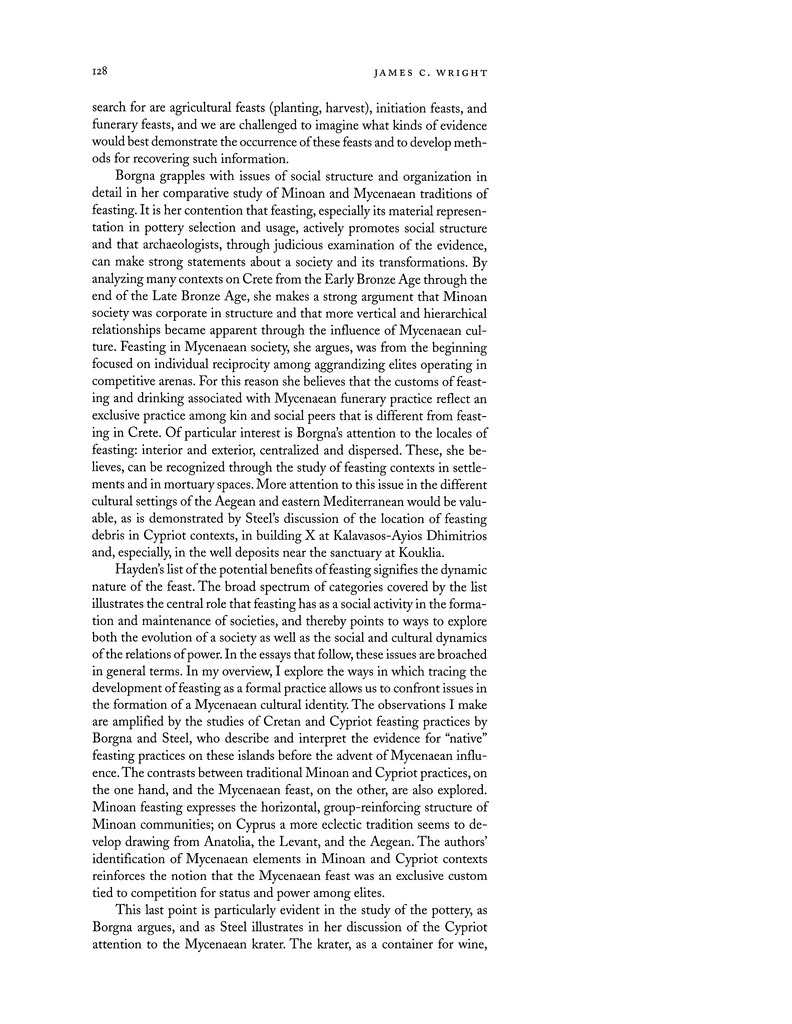 128 JAMES C. WRIGHT

search for are agricultural feasts (planting, harvest), initiation feasts, and funerary feasts, and we are challenged to imagine what kinds of evidence would best demonstrate the occurrence of these feasts and to develop methods for recovering such information.

Borgna grapples with issues of social structure and organization in detail in her comparative study of Minoan and Mycenaean traditions of feasting. It is her contention that feasting, especially its material representation in pottery selection and usage, actively promotes social structure and that archaeologists, through judicious examination of the evidence, can make strong statements about a society and its transformations. By analyzing many contexts on Crete from the Early Bronze Age through the end of the Late Bronze Age, she makes a strong argument that Minoan society was corporate in structure and that more vertical and hierarchical relationships became apparent through the influence of Mycenaean culture. Feasting in Mycenaean society, she argues, was from the beginning focused on individual reciprocity among aggrandizing elites operating in competitive arenas. For this reason she believes that the customs of feasting and drinking associated with Mycenaean funerary practice reflect an exclusive practice among kin and social peers that is different from feasting in Crete. Of particular interest is Borgna's attention to the locales of feasting: interior and exterior, centralized and dispersed. These, she believes, can be recognized through the study of feasting contexts in settlements and in mortuary spaces. More attention to this issue in the different cultural settings of the Aegean and eastern Mediterranean would be valuable, as is demonstrated by Steel's discussion of the location of feasting debris in Cypriot contexts, in building X at Kalavasos-Ayios Dhimitrios and, especially, in the well deposits near the sanctuary at Kouklia.

Hayden's list of the potential benefits of feasting signifies the dynamic nature of the feast. The broad spectrum of categories covered by the list illustrates the central role that feasting has as a social activity in the formation and maintenance of societies, and thereby points to ways to explore both the evolution of a society as well as the social and cultural dynamics of the relations of power. In the essays that follow, these issues are broached in general terms. In my overview, I explore the ways in which tracing the development of feasting as a formal practice allows us to confront issues in the formation of a Mycenaean cultural identity. The observations I make are amplified by the studies of Cretan and Cypriot feasting practices by Borgna and Steel, who describe and interpret the evidence for "native" feasting practices on these islands before the advent of Mycenaean influence. The contrasts between traditional Minoan and Cypriot practices, on the one hand, and the Mycenaean feast, on the other, are also explored. Minoan feasting expresses the horizontal, group-reinforcing structure of Minoan communities; on Cyprus a more eclectic tradition seems to develop drawing from Anatolia, the Levant, and the Aegean. The authors' identification of Mycenaean elements in Minoan and Cypriot contexts reinforces the notion that the Mycenaean feast was an exclusive custom tied to competition for status and power among elites.

This last point is particularly evident in the study of the pottery, as Borgna argues, and as Steel illustrates in her discussion of the Cypriot attention to the Mycenaean krater. The krater, as a container for wine,